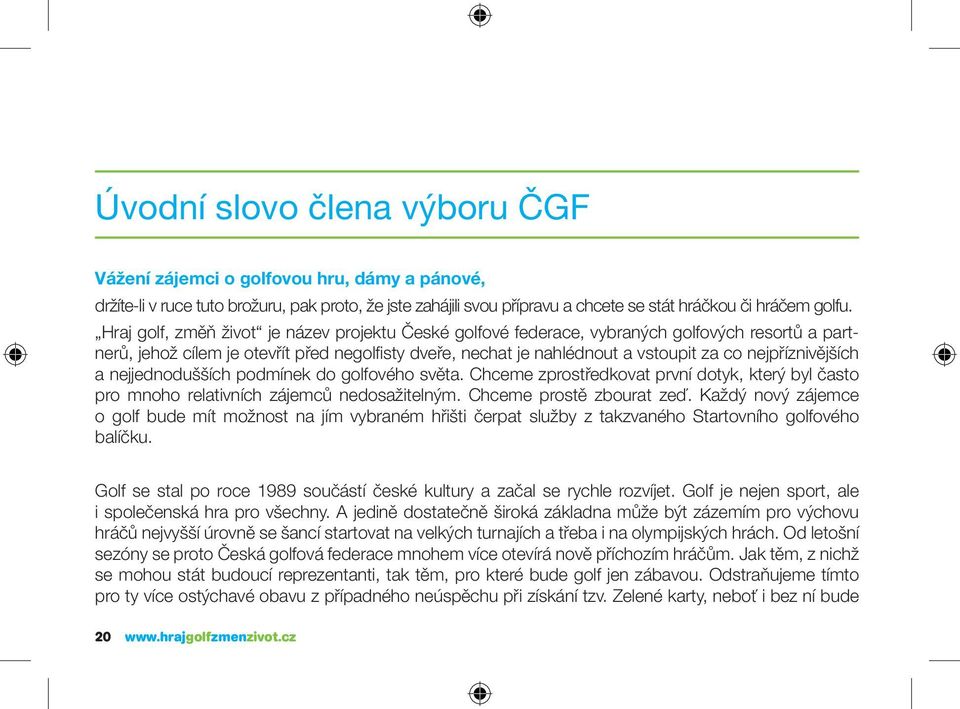 Úvodní slovo člena výboru ČGF

Vážení zájemci o golfovou hru, dámy a pánové,

držíte-li v ruce tuto brožuru, pak proto, že jste zahájili svou přípravu a chcete se stát hráčkou či hráčem golfu.

„Hraj golf, změň život“ je název projektu České golfové federace, vybraných golfových resortů a partnerů, jehož cílem je otevřít před negolfisty dveře, nechat je nahlédnout a vstoupit za co nejpříznivějších a nejjednodušších podmínek do golfového světa. Chceme zprostředkovat první dotyk, který byl často pro mnoho relativních zájemců nedosažitelným. Chceme prostě zbourat zeď. Každý nový zájemce o golf bude mít možnost na jím vybraném hřišti čerpat služby z takzvaného Startovního golfového balíčku.

Golf se stal po roce 1989 součástí české kultury a začal se rychle rozvíjet. Golf je nejen sport, ale i společenská hra pro všechny. A jedině dostatečně široká základna může být zázemím pro výchovu hráčů nejvyšší úrovně se šancí startovat na velkých turnajích a třeba i na olympijských hrách. Od letošní sezóny se proto Česká golfová federace mnohem více otevírá nově příchozím hráčům. Jak těm, z nichž se mohou stát budoucí reprezentanti, tak těm, pro které bude golf jen zábavou. Odstraňujeme tímto pro ty více ostýchavé obavu z případného neúspěchu při získání tzv. Zelené karty, neboť i bez ní bude

20 www.hrajgolfzmenzivot.cz